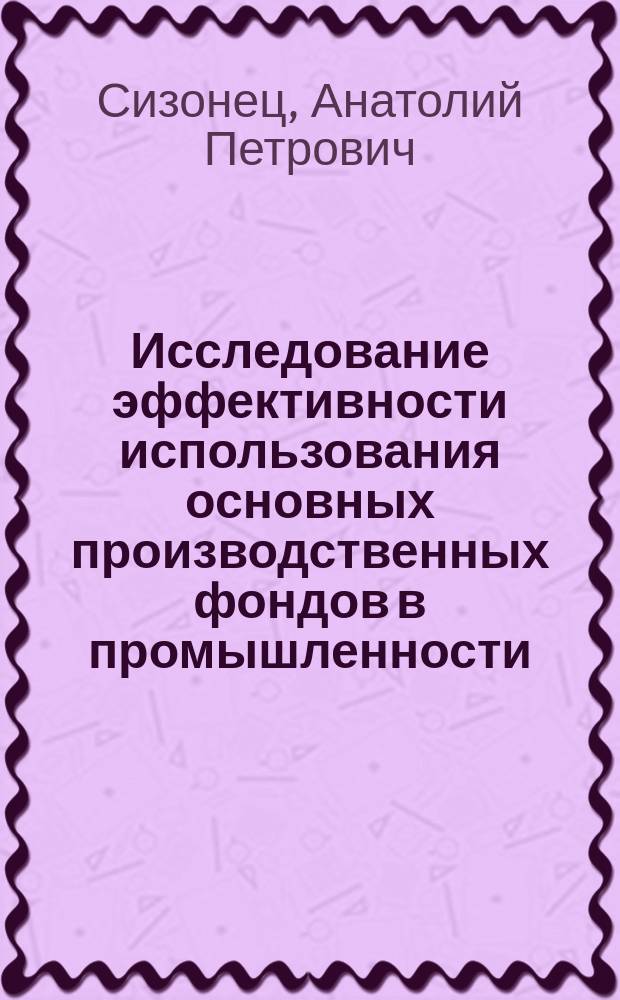 Сизонец, Анатолий Петрович

Исследование эффективности использования основных производственных фондов в промышленности